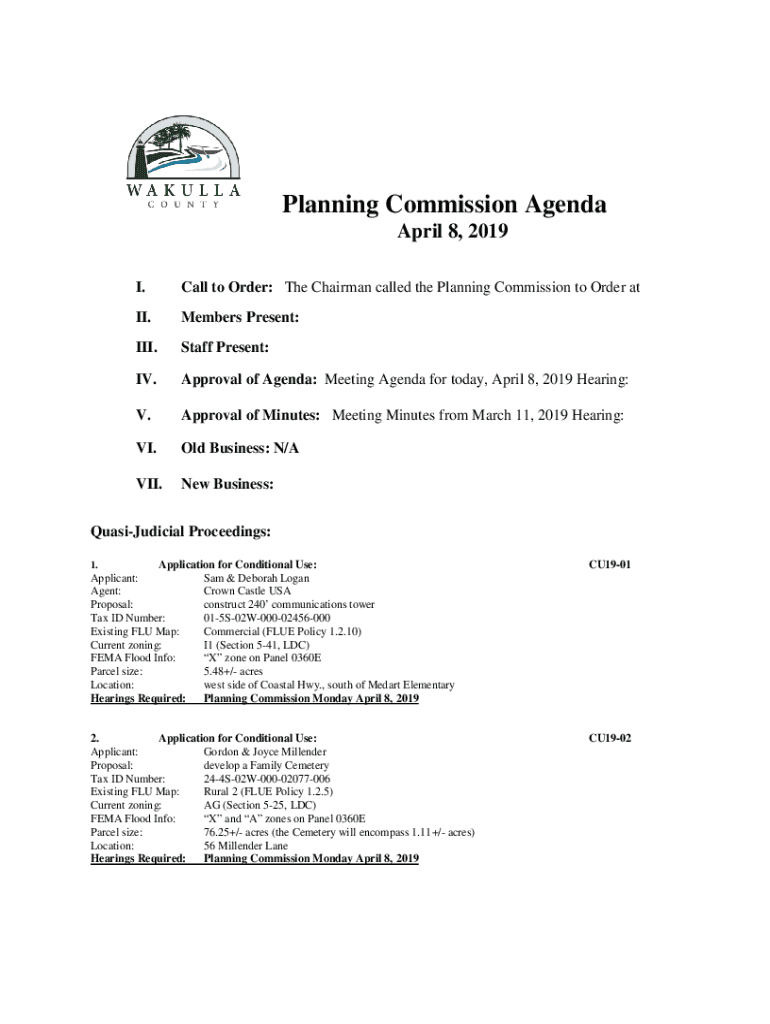 WAKULLA
COUNTY

Planning Commission Agenda

April 8, 2019

I. Call to Order: The Chairman called the Planning Commission to Order at

II. Members Present:

III. Staff Present:

IV. Approval of Agenda: Meeting Agenda for today, April 8, 2019 Hearing:

V. Approval of Minutes: Meeting Minutes from March 11, 2019 Hearing:

VI. Old Business: N/A

VII. New Business:

Quasi-Judicial Proceedings:

1. Application for Conditional Use: CU19-01
Applicant: Sam & Deborah Logan
Agent: Crown Castle USA
Proposal: construct 240' communications tower
Tax ID Number: 01-5S-02W-000-02456-000
Existing FLU Map: Commercial (FLUE Policy 1.2.10)
Current zoning: I1 (Section 5-41, LDC)
FEMA Flood Info: "X" zone on Panel 0360E
Parcel size: 5.48+/- acres
Location: west side of Coastal Hwy., south of Medart Elementary
Hearings Required: Planning Commission Monday April 8, 2019

2. Application for Conditional Use: CU19-02
Applicant: Gordon & Joyce Millender
Proposal: develop a Family Cemetery
Tax ID Number: 24-4S-02W-000-02077-006
Existing FLU Map: Rural 2 (FLUE Policy 1.2.5)
Current zoning: AG (Section 5-25, LDC)
FEMA Flood Info: "X" and "A" zones on Panel 0360E
Parcel size: 76.25+/- acres (the Cemetery will encompass 1.11+/- acres)
Location: 56 Millender Lane
Hearings Required: Planning Commission Monday April 8, 2019